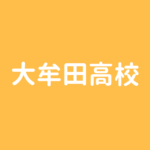 大牟田高校